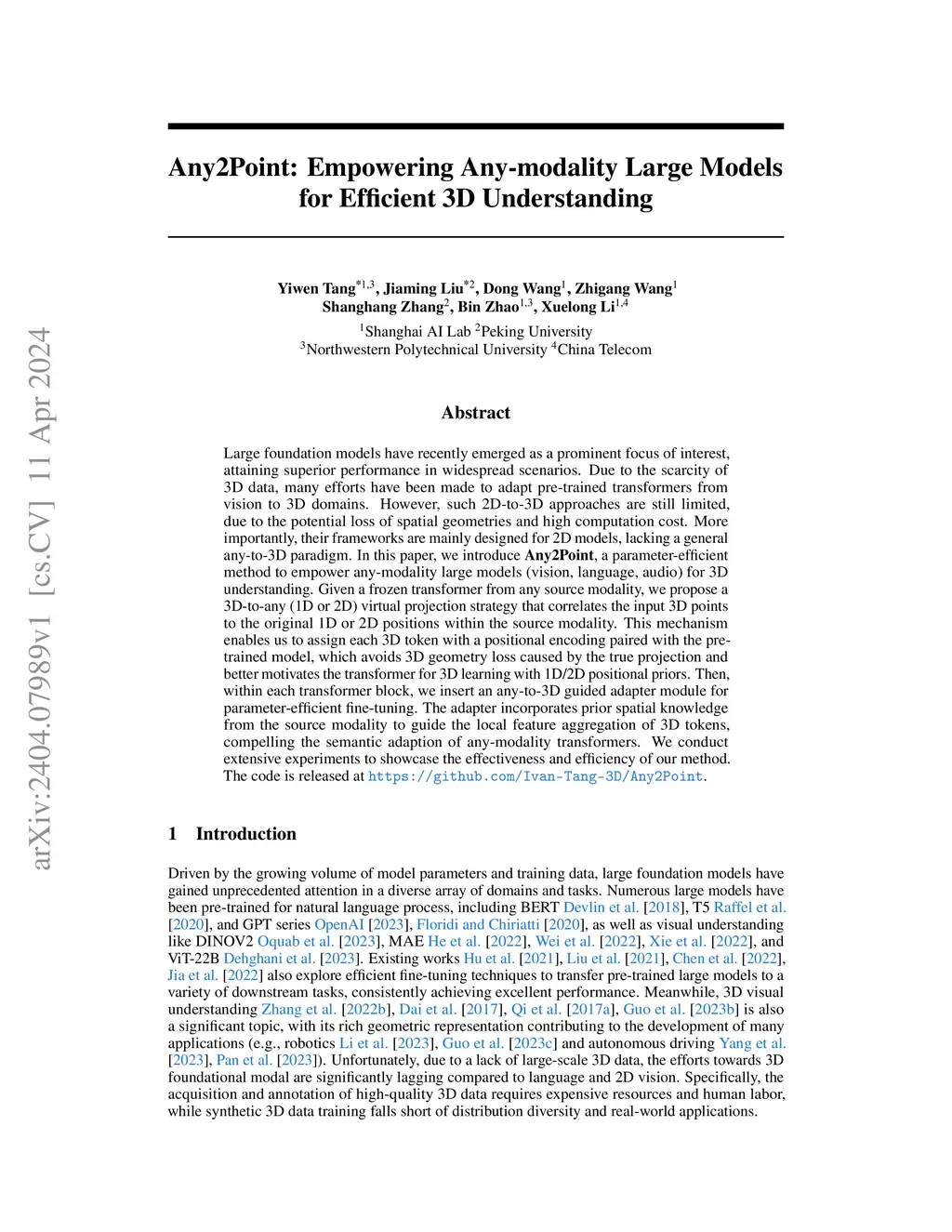 arXiv:2404.07989v1 [cs.CV] 11 Apr 2024

Any2Point: Empowering Any-modality Large Models for Efficient 3D Understanding

Yiwen Tang$^{*1,3}$, Jiaming Liu$^{*2}$, Dong Wang$^{1}$, Zhigang Wang$^{1}$
Shanghang Zhang$^{2}$, Bin Zhao$^{1,3}$, Xuelong Li$^{1,4}$
$^{1}$Shanghai AI Lab $^{2}$Peking University
$^{3}$Northwestern Polytechnical University $^{4}$China Telecom

Abstract

Large foundation models have recently emerged as a prominent focus of interest, attaining superior performance in widespread scenarios. Due to the scarcity of 3D data, many efforts have been made to adapt pre-trained transformers from vision to 3D domains. However, such 2D-to-3D approaches are still limited, due to the potential loss of spatial geometries and high computation cost. More importantly, their frameworks are mainly designed for 2D models, lacking a general any-to-3D paradigm. In this paper, we introduce Any2Point, a parameter-efficient method to empower any-modality large models (vision, language, audio) for 3D understanding. Given a frozen transformer from any source modality, we propose a 3D-to-any (1D or 2D) virtual projection strategy that correlates the input 3D points to the original 1D or 2D positions within the source modality. This mechanism enables us to assign each 3D token with a positional encoding paired with the pre-trained model, which avoids 3D geometry loss caused by the true projection and better motivates the transformer for 3D learning with 1D/2D positional priors. Then, within each transformer block, we insert an any-to-3D guided adapter module for parameter-efficient fine-tuning. The adapter incorporates prior spatial knowledge from the source modality to guide the local feature aggregation of 3D tokens, compelling the semantic adaption of any-modality transformers. We conduct extensive experiments to showcase the effectiveness and efficiency of our method. The code is released at https://github.com/Ivan-Tang-3D/Any2Point.

1 Introduction

Driven by the growing volume of model parameters and training data, large foundation models have gained unprecedented attention in a diverse array of domains and tasks. Numerous large models have been pre-trained for natural language process, including BERT Devlin et al. [2018], T5 Raffel et al. [2020], and GPT series OpenAI [2023], Floridi and Chiriatti [2020], as well as visual understanding like DINOV2 Oquab et al. [2023], MAE He et al. [2022], Wei et al. [2022], Xie et al. [2022], and ViT-22B Dehghani et al. [2023]. Existing works Hu et al. [2021], Liu et al. [2021], Chen et al. [2022], Jia et al. [2022] also explore efficient fine-tuning techniques to transfer pre-trained large models to a variety of downstream tasks, consistently achieving excellent performance. Meanwhile, 3D visual understanding Zhang et al. [2022b], Dai et al. [2017], Qi et al. [2017a], Guo et al. [2023b] is also a significant topic, with its rich geometric representation contributing to the development of many applications (e.g., robotics Li et al. [2023], Guo et al. [2023c] and autonomous driving Yang et al. [2023], Pan et al. [2023]). Unfortunately, due to a lack of large-scale 3D data, the efforts towards 3D foundational modal are significantly lagging compared to language and 2D vision. Specifically, the acquisition and annotation of high-quality 3D data requires expensive resources and human labor, while synthetic 3D data training falls short of distribution diversity and real-world applications.